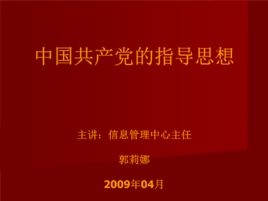 中国共产党的指导思想

主讲：信息管理中心主任

郭莉娜

2009年04月